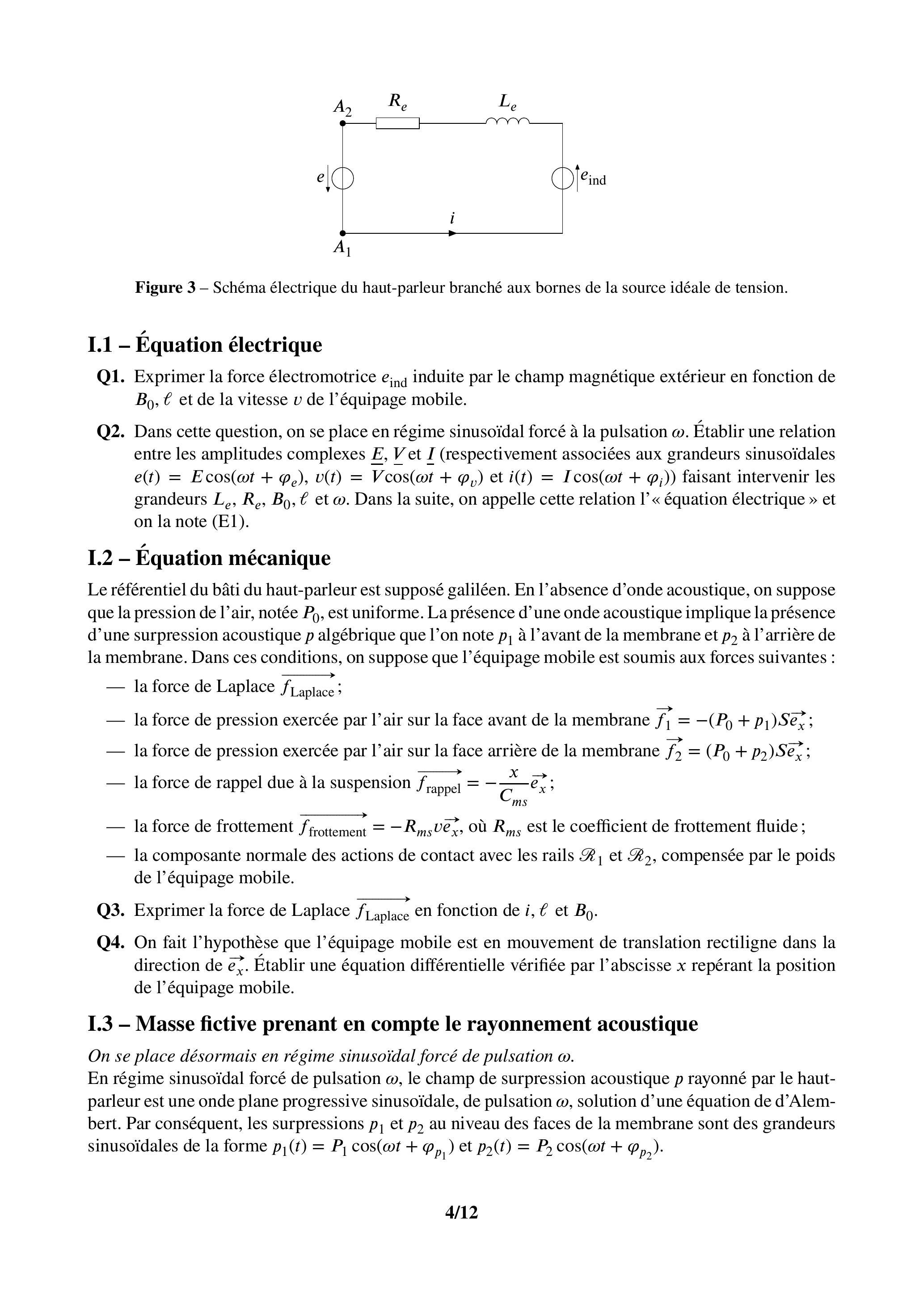 $A_2$ $R_e$ $L_e$

$e$ $e_{\text{ind}}$

$i$

$A_1$

**Figure 3** – Schéma électrique du haut-parleur branché aux bornes de la source idéale de tension.

**I.1 – Équation électrique**

**Q1.** Exprimer la force électromotrice $e_{\text{ind}}$ induite par le champ magnétique extérieur en fonction de $B_0$, $\ell$ et de la vitesse $v$ de l'équipage mobile.

**Q2.** Dans cette question, on se place en régime sinusoïdal forcé à la pulsation $\omega$. Établir une relation entre les amplitudes complexes $\underline{E}$, $\underline{V}$ et $\underline{I}$ (respectivement associées aux grandeurs sinusoïdales $e(t) = E\cos(\omega t + \varphi_e)$, $v(t) = V\cos(\omega t + \varphi_v)$ et $i(t) = I\cos(\omega t + \varphi_i)$) faisant intervenir les grandeurs $L_e$, $R_e$, $B_0$, $\ell$ et $\omega$. Dans la suite, on appelle cette relation l'« équation électrique » et on la note (E1).

**I.2 – Équation mécanique**

Le référentiel du bâti du haut-parleur est supposé galiléen. En l'absence d'onde acoustique, on suppose que la pression de l'air, notée $P_0$, est uniforme. La présence d'une onde acoustique implique la présence d'une surpression acoustique $p$ algébrique que l'on note $p_1$ à l'avant de la membrane et $p_2$ à l'arrière de la membrane. Dans ces conditions, on suppose que l'équipage mobile est soumis aux forces suivantes :

— la force de Laplace $\overrightarrow{f_{\text{Laplace}}}$ ;

— la force de pression exercée par l'air sur la face avant de la membrane $\overrightarrow{f_1} = -(P_0 + p_1)S\overrightarrow{e_x}$ ;

— la force de pression exercée par l'air sur la face arrière de la membrane $\overrightarrow{f_2} = (P_0 + p_2)S\overrightarrow{e_x}$ ;

— la force de rappel due à la suspension $\overrightarrow{f_{\text{rappel}}} = -\frac{x}{C_{ms}}\overrightarrow{e_x}$ ;

— la force de frottement $\overrightarrow{f_{\text{frottement}}} = -R_{ms}v\overrightarrow{e_x}$, où $R_{ms}$ est le coefficient de frottement fluide ;

— la composante normale des actions de contact avec les rails $\mathscr{R}_1$ et $\mathscr{R}_2$, compensée par le poids de l'équipage mobile.

**Q3.** Exprimer la force de Laplace $\overrightarrow{f_{\text{Laplace}}}$ en fonction de $i$, $\ell$ et $B_0$.

**Q4.** On fait l'hypothèse que l'équipage mobile est en mouvement de translation rectiligne dans la direction de $\overrightarrow{e_x}$. Établir une équation différentielle vérifiée par l'abscisse $x$ repérant la position de l'équipage mobile.

**I.3 – Masse fictive prenant en compte le rayonnement acoustique**

*On se place désormais en régime sinusoïdal forcé de pulsation $\omega$.*
En régime sinusoïdal forcé de pulsation $\omega$, le champ de surpression acoustique $p$ rayonné par le haut-parleur est une onde plane progressive sinusoïdale, de pulsation $\omega$, solution d'une équation de d'Alembert. Par conséquent, les surpressions $p_1$ et $p_2$ au niveau des faces de la membrane sont des grandeurs sinusoïdales de la forme $p_1(t) = P_1\cos(\omega t + \varphi_{p_1})$ et $p_2(t) = P_2\cos(\omega t + \varphi_{p_2})$.

**4/12**